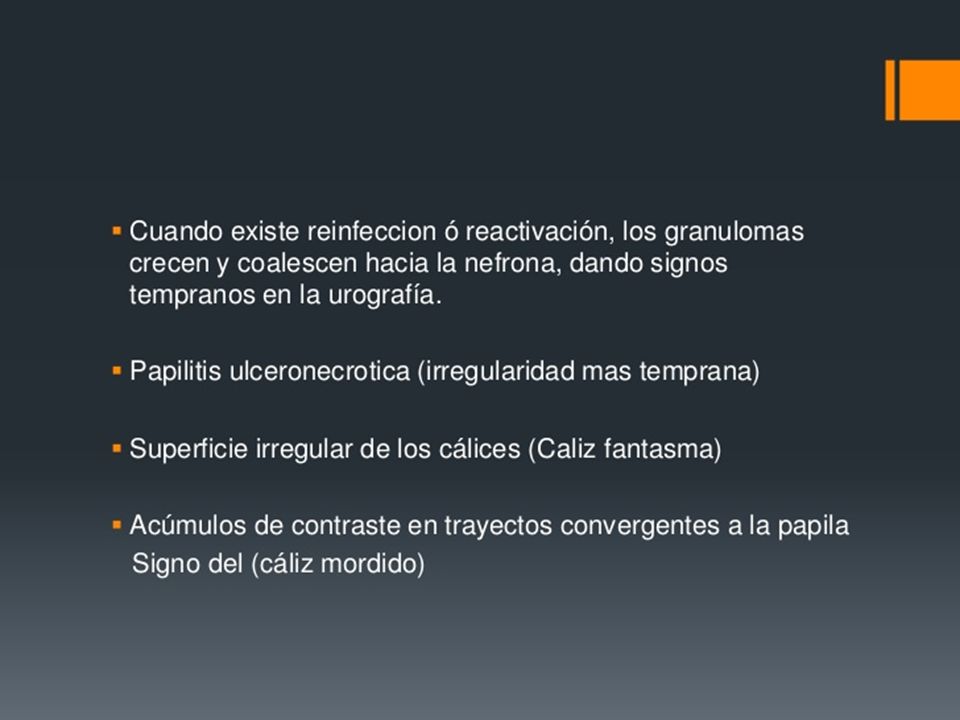 ▪ Cuando existe reinfeccion ó reactivación, los granulomas crecen y coalescen hacia la nefrona, dando signos tempranos en la urografía.

▪ Papilitis ulceronecrotica (irregularidad mas temprana)

▪ Superficie irregular de los cálices (Caliz fantasma)

▪ Acúmulos de contraste en trayectos convergentes a la papila
Signo del (cáliz mordido)